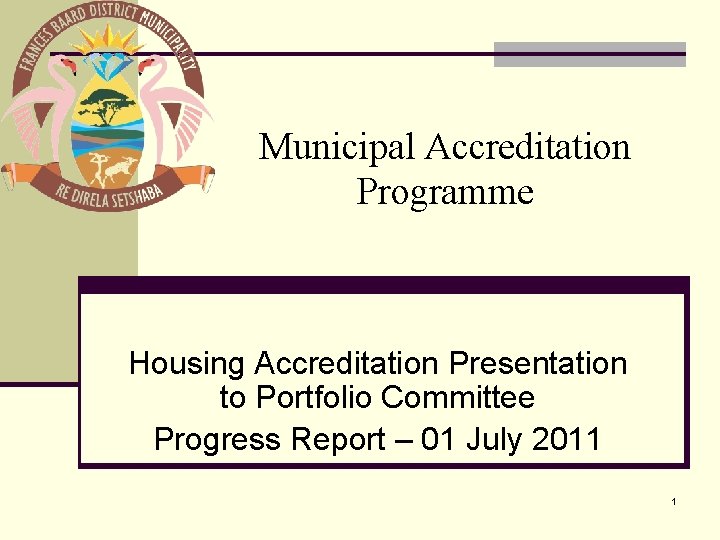 FRANCES BAARD DISTRICT MUNICIPALITY
RE DIRELA SETSHABA

Municipal Accreditation Programme

Housing Accreditation Presentation to Portfolio Committee
Progress Report – 01 July 2011

1